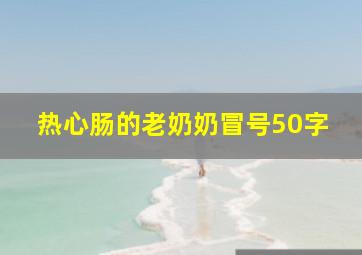 热心肠的老奶奶冒号50字